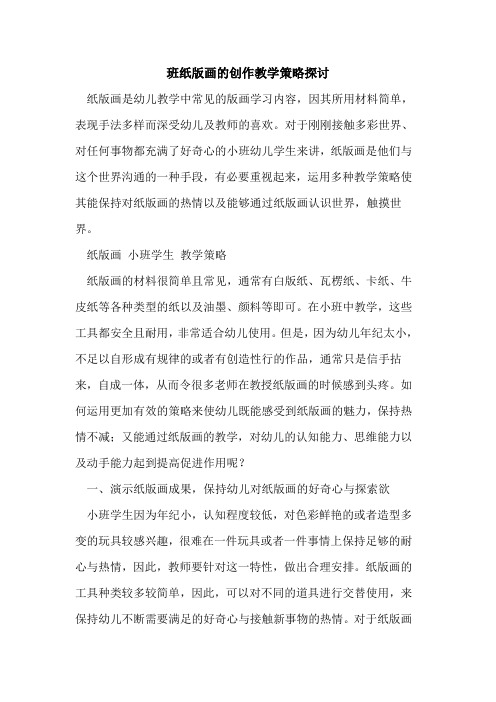 班纸版画的创作教学策略探讨

纸版画是幼儿教学中常见的版画学习内容，因其所用材料简单，表现手法多样而深受幼儿及教师的喜欢。对于刚刚接触多彩世界、对任何事物都充满了好奇心的小班幼儿学生来讲，纸版画是他们与这个世界沟通的一种手段，有必要重视起来，运用多种教学策略使其能保持对纸版画的热情以及能够通过纸版画认识世界，触摸世界。

纸版画 小班学生 教学策略

纸版画的材料很简单且常见，通常有白版纸、瓦楞纸、卡纸、牛皮纸等各种类型的纸以及油墨、颜料等即可。在小班中教学，这些工具都安全且耐用，非常适合幼儿使用。但是，因为幼儿年纪太小，不足以自形成有规律的或者有创造性行的作品，通常只是信手拈来，自成一体，从而令很多老师在教授纸版画的时候感到头疼。如何运用更加有效的策略来使幼儿既能感受到纸版画的魅力，保持热情不减；又能通过纸版画的教学，对幼儿的认知能力、思维能力以及动手能力起到提高促进作用呢？

一、演示纸版画成果，保持幼儿对纸版画的好奇心与探索欲

小班学生因为年纪小，认知程度较低，对色彩鲜艳的或者造型多变的玩具较感兴趣，很难在一件玩具或者一件事情上保持足够的耐心与热情，因此，教师要针对这一特性，做出合理安排。纸版画的工具种类较多较简单，因此，可以对不同的道具进行交替使用，来保持幼儿不断需要满足的好奇心与接触新事物的热情。对于纸版画